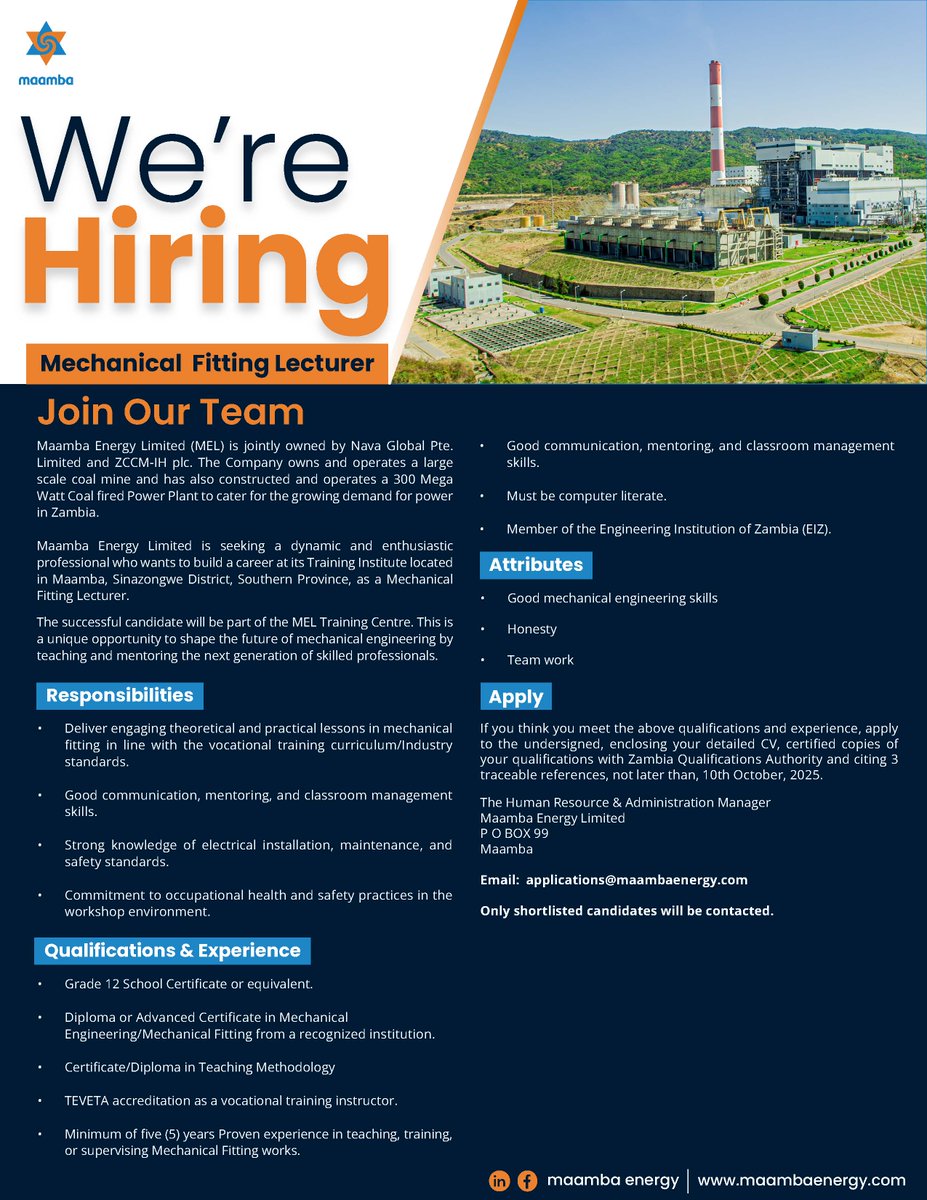 maamba

We're Hiring

Mechanical Fitting Lecturer

Join Our Team

Maamba Energy Limited (MEL) is jointly owned by Nava Global Pte. Limited and ZCCM-IH plc. The Company owns and operates a large scale coal mine and has also constructed and operates a 300 Mega Watt Coal fired Power Plant to cater for the growing demand for power in Zambia.

Maamba Energy Limited is seeking a dynamic and enthusiastic professional who wants to build a career at its Training Institute located in Maamba, Sinazongwe District, Southern Province, as a Mechanical Fitting Lecturer.

The successful candidate will be part of the MEL Training Centre. This is a unique opportunity to shape the future of mechanical engineering by teaching and mentoring the next generation of skilled professionals.

Responsibilities

• Deliver engaging theoretical and practical lessons in mechanical fitting in line with the vocational training curriculum/Industry standards.

• Good communication, mentoring, and classroom management skills.

• Strong knowledge of electrical installation, maintenance, and safety standards.

• Commitment to occupational health and safety practices in the workshop environment.

Qualifications & Experience

• Grade 12 School Certificate or equivalent.

• Diploma or Advanced Certificate in Mechanical Engineering/Mechanical Fitting from a recognized institution.

• Certificate/Diploma in Teaching Methodology

• TEVETA accreditation as a vocational training instructor.

• Minimum of five (5) years Proven experience in teaching, training, or supervising Mechanical Fitting works.

• Good communication, mentoring, and classroom management skills.

• Must be computer literate.

• Member of the Engineering Institution of Zambia (EIZ).

Attributes

• Good mechanical engineering skills

• Honesty

• Team work

Apply

If you think you meet the above qualifications and experience, apply to the undersigned, enclosing your detailed CV, certified copies of your qualifications with Zambia Qualifications Authority and citing 3 traceable references, not later than, 10th October, 2025.

The Human Resource & Administration Manager
Maamba Energy Limited
P O BOX 99
Maamba

Email: applications@maambaenergy.com

Only shortlisted candidates will be contacted.

maamba energy | www.maambaenergy.com